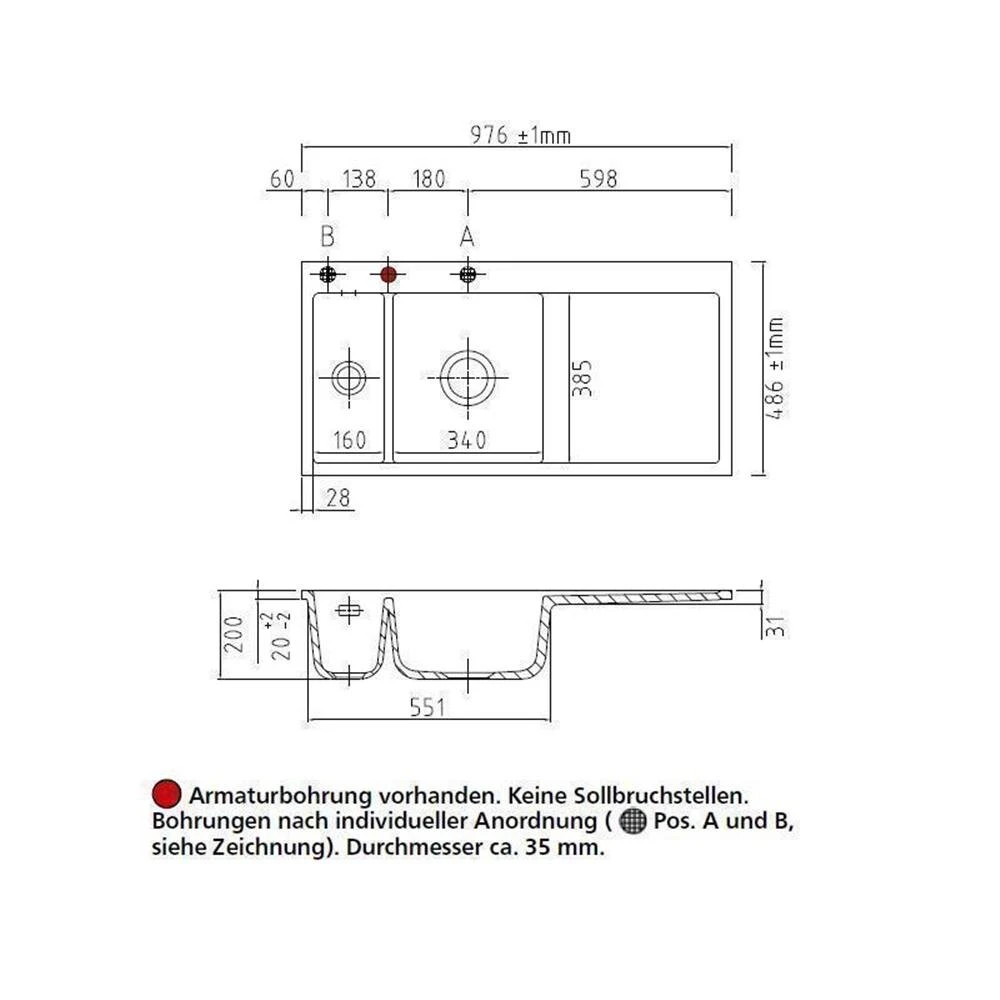 976 ±1mm

60 138 180 598

B A

160 340 385 486 ±1mm

28

200 $20^{+2}_{-2}$ 31

551

Armaturbohrung vorhanden. Keine Sollbruchstellen. Bohrungen nach individueller Anordnung ( Pos. A und B, siehe Zeichnung). Durchmesser ca. 35 mm.